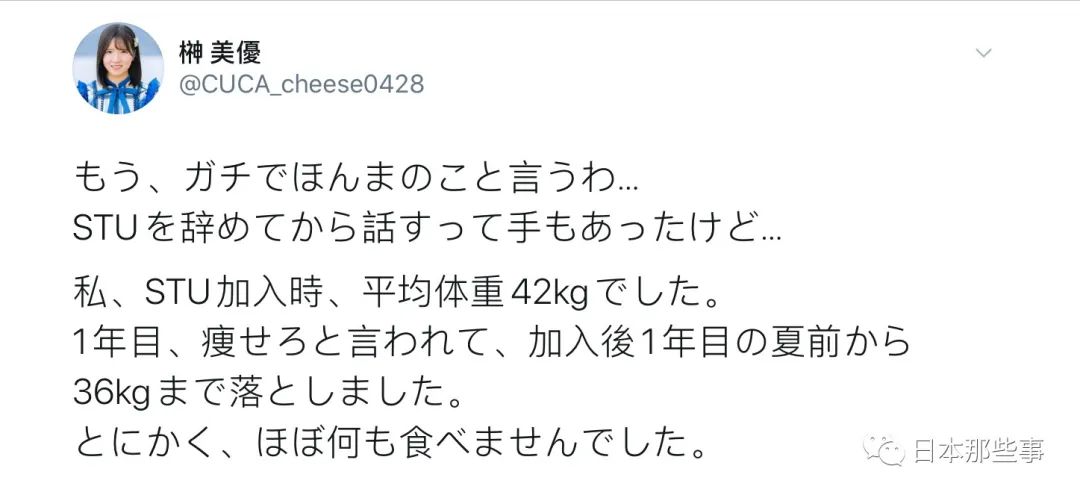 榊 美優
@CUCA_cheese0428

もう、ガチでほんまのこと言うわ…
STUを辞めてから話すって手もあったけど…

私、STU加入時、平均体重42kgでした。
1年目、痩せろと言われて、加入後1年目の夏前から36kgまで落としました。
とにかく、ほぼ何も食べませんでした。

日本那些事